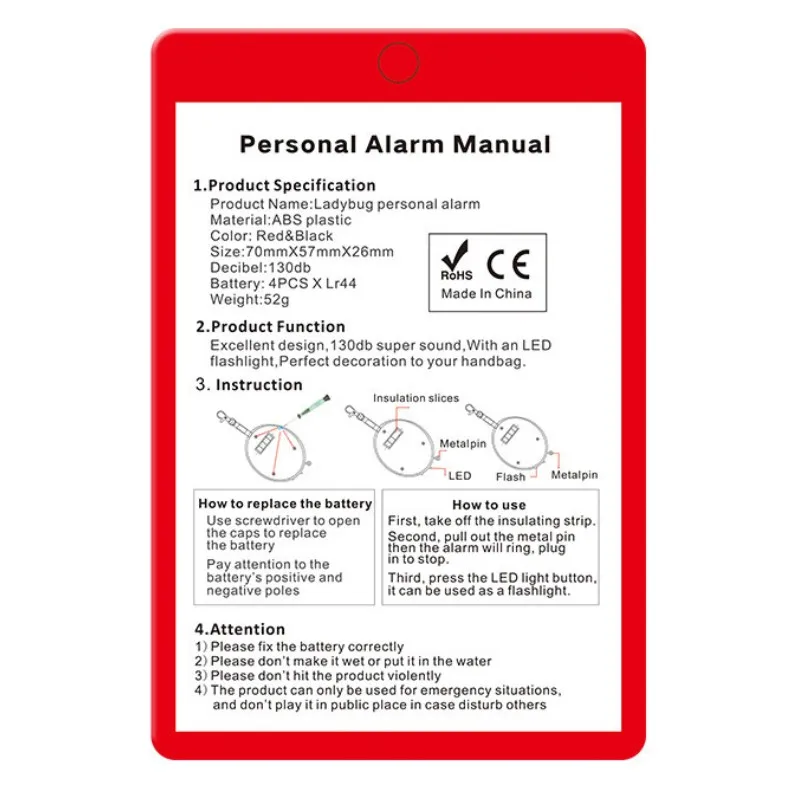 Personal Alarm Manual

1.Product Specification
Product Name:Ladybug personal alarm
Material:ABS plastic
Color: Red&Black
Size:70mmX57mmX26mm
Decibel:130db
Battery: 4PCS X Lr44
Weight:52g

RoHS CE
Made In China

2.Product Function
Excellent design,130db super sound,With an LED flashlight,Perfect decoration to your handbag.

3. Instruction

Insulation slices
Metalpin
LED
Flash
Metalpin

How to replace the battery
Use screwdriver to open the caps to replace the battery
Pay attention to the battery's positive and negative poles

How to use
First, take off the insulating strip.
Second, pull out the metal pin then the alarm will ring, plug in to stop.
Third, press the LED light button, it can be used as a flashlight.

4.Attention
1) Please fix the battery correctly
2) Please don't make it wet or put it in the water
3) Please don't hit the product violently
4) The product can only be used for emergency situations, and don't play it in public place in case disturb others